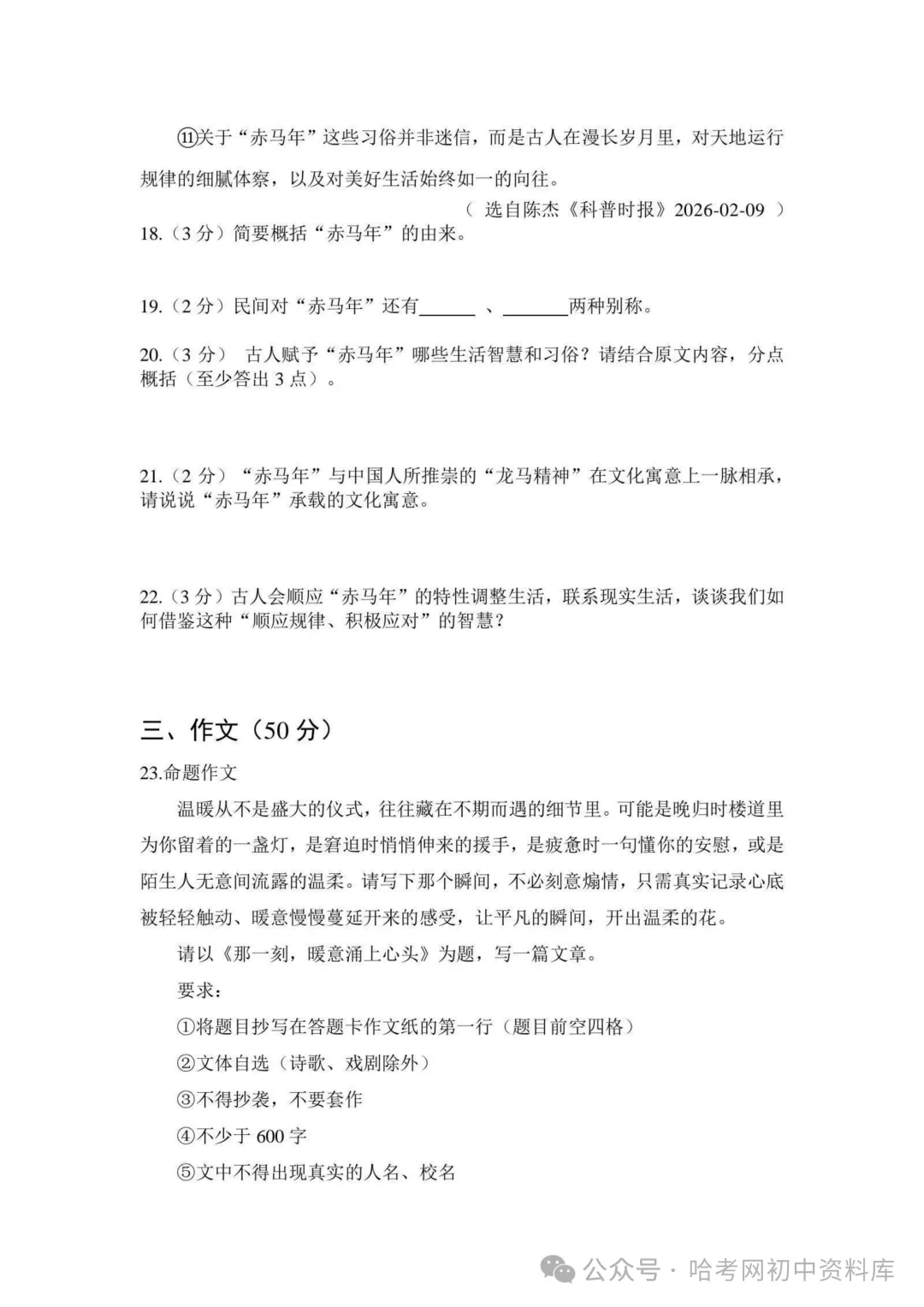 ⑪关于“赤马年”这些习俗并非迷信，而是古人在漫长岁月里，对天地运行规律的细腻体察，以及对美好生活始终如一的向往。

（ 选自陈杰《科普时报》2026-02-09 ）

18.（3 分）简要概括“赤马年”的由来。

19.（2 分）民间对“赤马年”还有______ 、_______两种别称。

20.（3 分） 古人赋予“赤马年”哪些生活智慧和习俗？请结合原文内容，分点概括（至少答出 3 点）。

21.（2 分）“赤马年”与中国人所推崇的“龙马精神”在文化寓意上一脉相承，请说说“赤马年”承载的文化寓意。

22.（3 分）古人会顺应“赤马年”的特性调整生活，联系现实生活，谈谈我们如何借鉴这种“顺应规律、积极应对”的智慧？

三、作文（50 分）

23.命题作文

温暖从不是盛大的仪式，往往藏在不期而遇的细节里。可能是晚归时楼道里为你留着的一盏灯，是窘迫时悄悄伸来的援手，是疲惫时一句懂你的安慰，或是陌生人无意间流露的温柔。请写下那个瞬间，不必刻意煽情，只需真实记录心底被轻轻触动、暖意慢慢蔓延开来的感受，让平凡的瞬间，开出温柔的花。

请以《那一刻，暖意涌上心头》为题，写一篇文章。

要求：

①将题目抄写在答题卡作文纸的第一行（题目前空四格）

②文体自选（诗歌、戏剧除外）

③不得抄袭，不要套作

④不少于 600 字

⑤文中不得出现真实的人名、校名

公众号 · 哈考网初中资料库